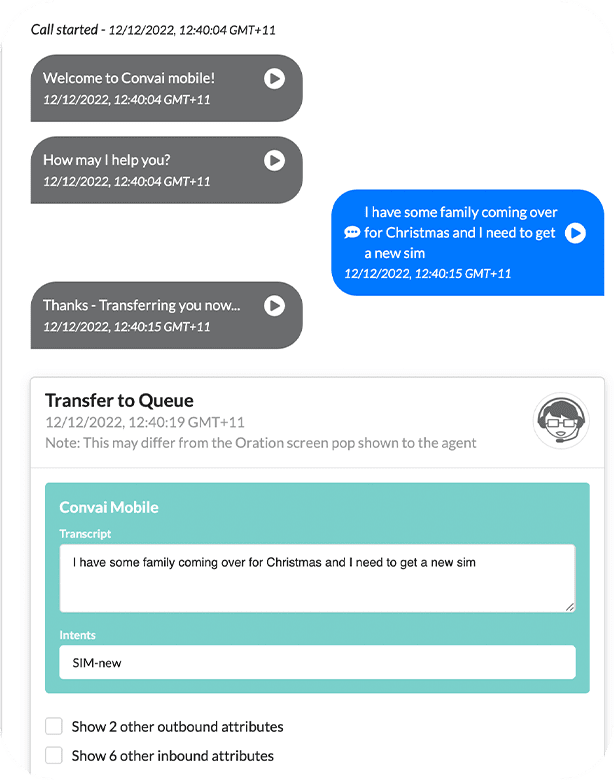 Call started - 12/12/2022, 12:40:04 GMT+11

Welcome to Convai mobile!
12/12/2022, 12:40:04 GMT+11

How may I help you?
12/12/2022, 12:40:04 GMT+11

I have some family coming over for Christmas and I need to get a new sim
12/12/2022, 12:40:15 GMT+11

Thanks - Transferring you now...
12/12/2022, 12:40:15 GMT+11

Transfer to Queue
12/12/2022, 12:40:19 GMT+11
Note: This may differ from the Oration screen pop shown to the agent

Convai Mobile
Transcript
I have some family coming over for Christmas and I need to get a new sim
Intents
SIM-new

Show 2 other outbound attributes
Show 6 other inbound attributes